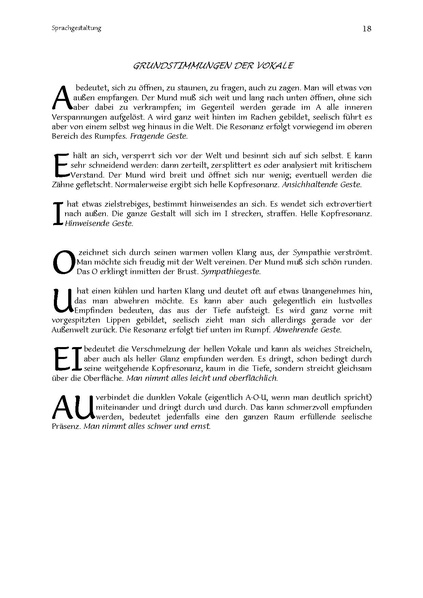 Sprachgestaltung 18

GRUNDSTIMMUNGEN DER VOKALE

A bedeutet, sich zu öffnen, zu staunen, zu fragen, auch zu zagen. Man will etwas von außen empfangen. Der Mund muß sich weit und lang nach unten öffnen, ohne sich aber dabei zu verkrampfen; im Gegenteil werden gerade im A alle inneren Verspannungen aufgelöst. A wird ganz weit hinten im Rachen gebildet, seelisch führt es aber von einem selbst weg hinaus in die Welt. Die Resonanz erfolgt vorwiegend im oberen Bereich des Rumpfes. Fragende Geste.

E hält an sich, versperrt sich vor der Welt und besinnt sich auf sich selbst. E kann sehr schneidend werden: dann zerteilt, zersplittert es oder analysiert mit kritischem Verstand. Der Mund wird breit und öffnet sich nur wenig; eventuell werden die Zähne gefletscht. Normalerweise ergibt sich helle Kopfresonanz. Ansichhaltende Geste.

I hat etwas zielstrebiges, bestimmt hinweisendes an sich. Es wendet sich extrovertiert nach außen. Die ganze Gestalt will sich im I strecken, straffen. Helle Kopfresonanz. Hinweisende Geste.

O zeichnet sich durch seinen warmen vollen Klang aus, der Sympathie verströmt. Man möchte sich freudig mit der Welt vereinen. Der Mund muß sich schön runden. Das O erklingt inmitten der Brust. Sympathiegeste.

U hat einen kühlen und harten Klang und deutet oft auf etwas Unangenehmes hin, das man abwehren möchte. Es kann aber auch gelegentlich ein lustvolles Empfinden bedeuten, das aus der Tiefe aufsteigt. Es wird ganz vorne mit vorgespitzten Lippen gebildet, seelisch zieht man sich allerdings gerade vor der Außenwelt zurück. Die Resonanz erfolgt tief unten im Rumpf. Abwehrende Geste.

EI bedeutet die Verschmelzung der hellen Vokale und kann als weiches Streicheln, aber auch als heller Glanz empfunden werden. Es dringt, schon bedingt durch seine weitgehende Kopfresonanz, kaum in die Tiefe, sondern streicht gleichsam über die Oberfläche. Man nimmt alles leicht und oberflächlich.

AU verbindet die dunklen Vokale (eigentlich A-O-U, wenn man deutlich spricht) miteinander und dringt durch und durch. Das kann schmerzvoll empfunden werden, bedeutet jedenfalls eine den ganzen Raum erfüllende seelische Präsenz. Man nimmt alles schwer und ernst.